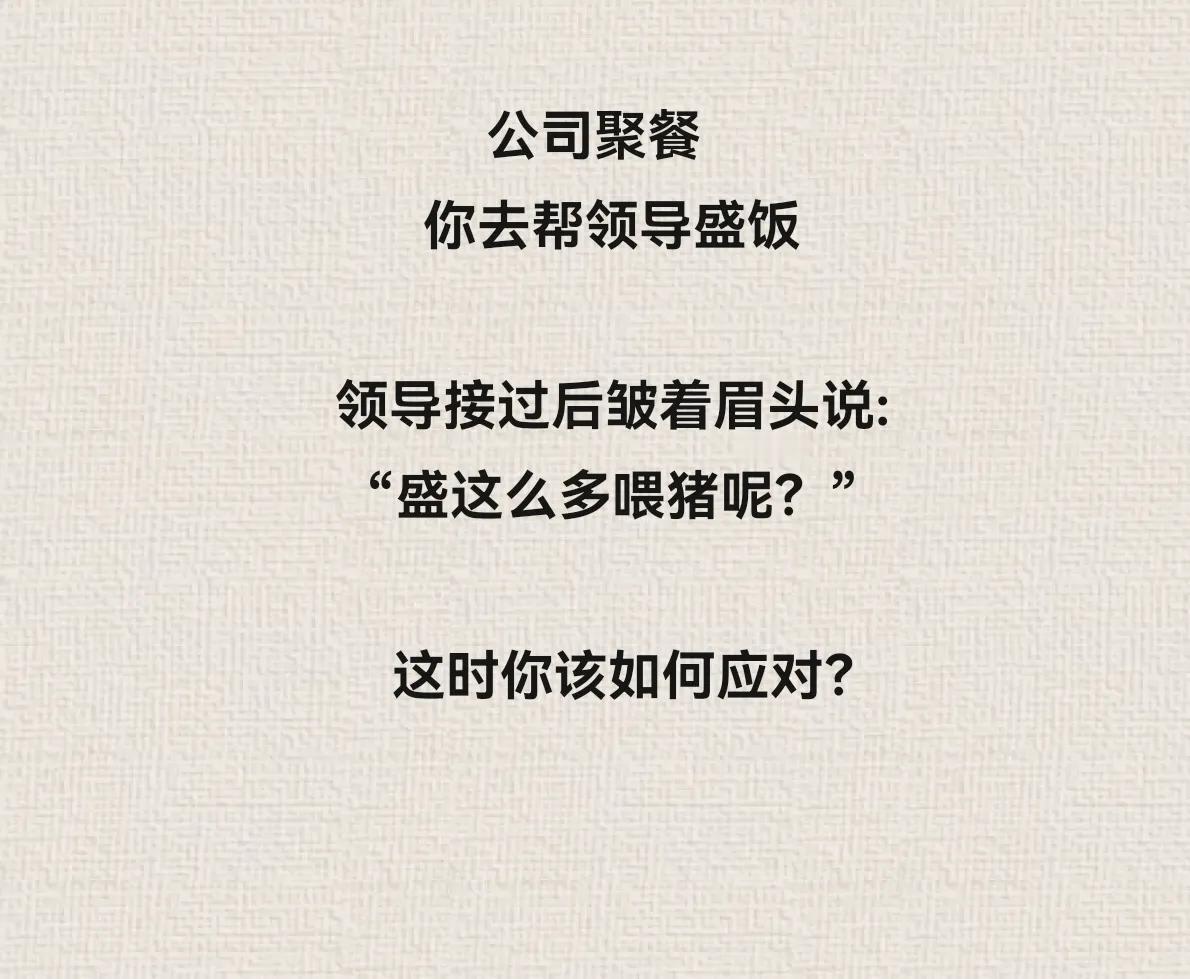 公司聚餐
你去帮领导盛饭

领导接过后皱着眉头说:
“盛这么多喂猪呢？”

这时你该如何应对?